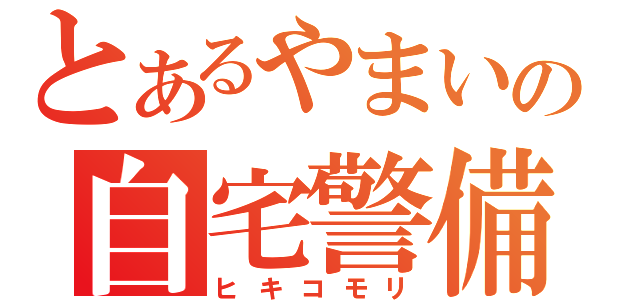 とあるやまいの
自宅警備
ヒキコモリ